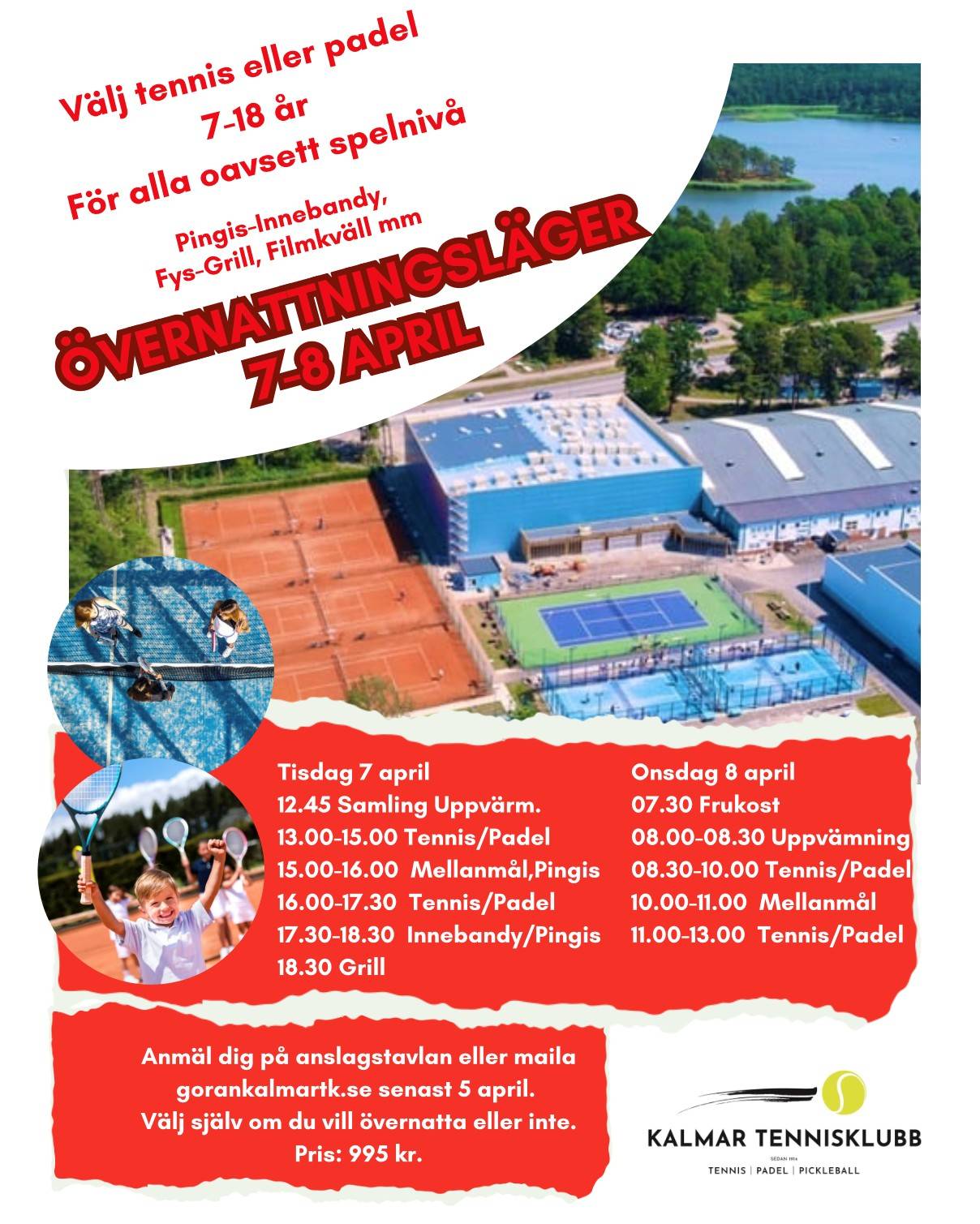 Välj tennis eller padel
7-18 år
För alla oavsett spelnivå

Pingis-Innebandy,
Fys-Grill, Filmkväll mm

ÖVERNATTNINGSLÄGER
7-8 APRIL

Tisdag 7 april
12.45 Samling Uppvärm.
13.00-15.00 Tennis/Padel
15.00-16.00 Mellanmål,Pingis
16.00-17.30 Tennis/Padel
17.30-18.30 Innebandy/Pingis
18.30 Grill

Onsdag 8 april
07.30 Frukost
08.00-08.30 Uppvämning
08.30-10.00 Tennis/Padel
10.00-11.00 Mellanmål
11.00-13.00 Tennis/Padel

Anmäl dig på anslagstavlan eller maila
gorankalmartk.se senast 5 april.
Välj själv om du vill övernatta eller inte.
Pris: 995 kr.

KALMAR TENNISKLUBB
SEDAN 1914
TENNIS | PADEL | PICKLEBALL